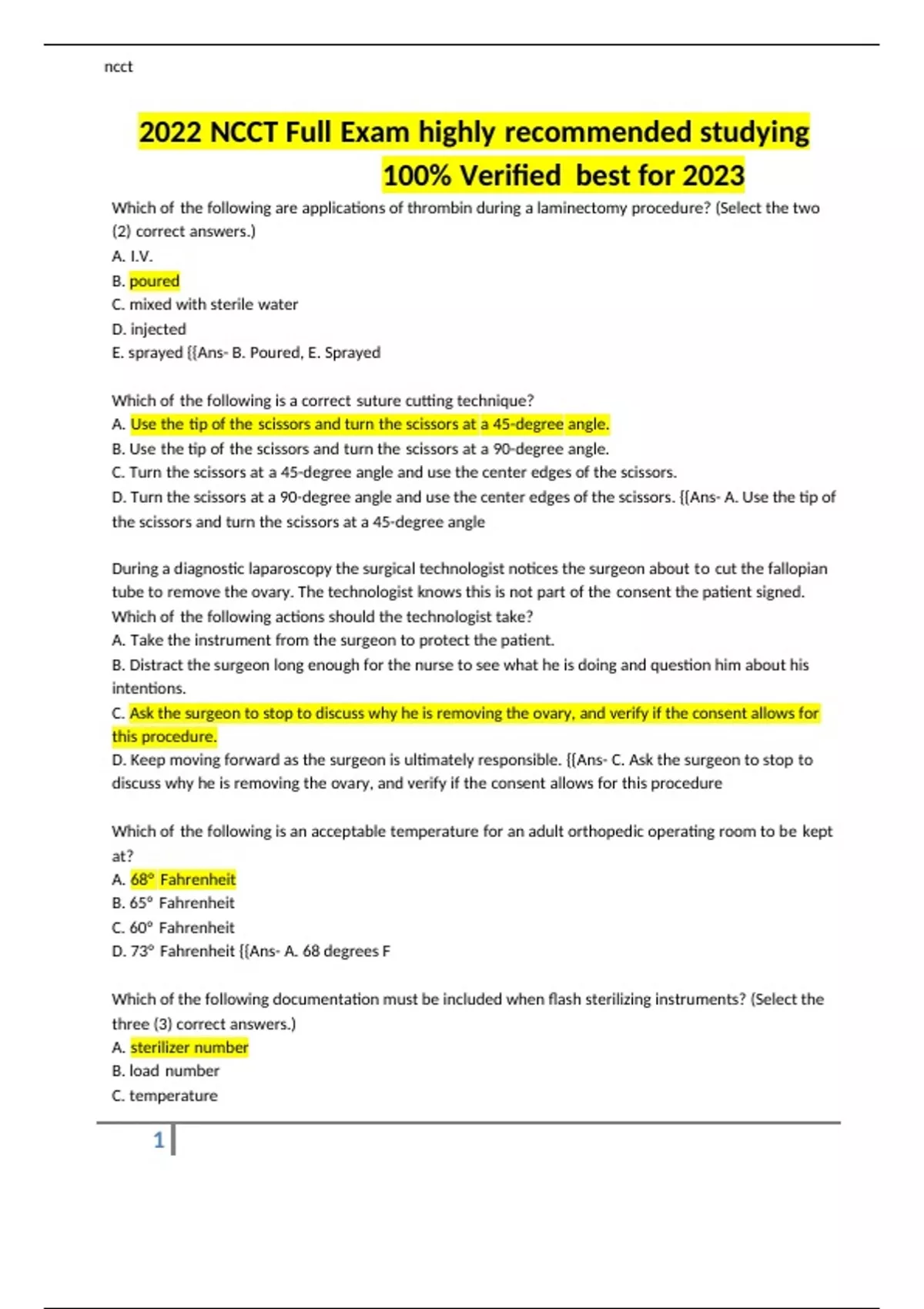 ncct

2022 NCCT Full Exam highly recommended studying 100% Verified best for 2023

Which of the following are applications of thrombin during a laminectomy procedure? (Select the two (2) correct answers.)
A. I.V.
B. poured
C. mixed with sterile water
D. injected
E. sprayed {{Ans- B. Poured, E. Sprayed

Which of the following is a correct suture cutting technique?
A. Use the tip of the scissors and turn the scissors at a 45-degree angle.
B. Use the tip of the scissors and turn the scissors at a 90-degree angle.
C. Turn the scissors at a 45-degree angle and use the center edges of the scissors.
D. Turn the scissors at a 90-degree angle and use the center edges of the scissors. {{Ans- A. Use the tip of the scissors and turn the scissors at a 45-degree angle

During a diagnostic laparoscopy the surgical technologist notices the surgeon about to cut the fallopian tube to remove the ovary. The technologist knows this is not part of the consent the patient signed. Which of the following actions should the technologist take?
A. Take the instrument from the surgeon to protect the patient.
B. Distract the surgeon long enough for the nurse to see what he is doing and question him about his intentions.
C. Ask the surgeon to stop to discuss why he is removing the ovary, and verify if the consent allows for this procedure.
D. Keep moving forward as the surgeon is ultimately responsible. {{Ans- C. Ask the surgeon to stop to discuss why he is removing the ovary, and verify if the consent allows for this procedure

Which of the following is an acceptable temperature for an adult orthopedic operating room to be kept at?
A. 68° Fahrenheit
B. 65° Fahrenheit
C. 60° Fahrenheit
D. 73° Fahrenheit {{Ans- A. 68 degrees F

Which of the following documentation must be included when flash sterilizing instruments? (Select the three (3) correct answers.)
A. sterilizer number
B. load number
C. temperature

1